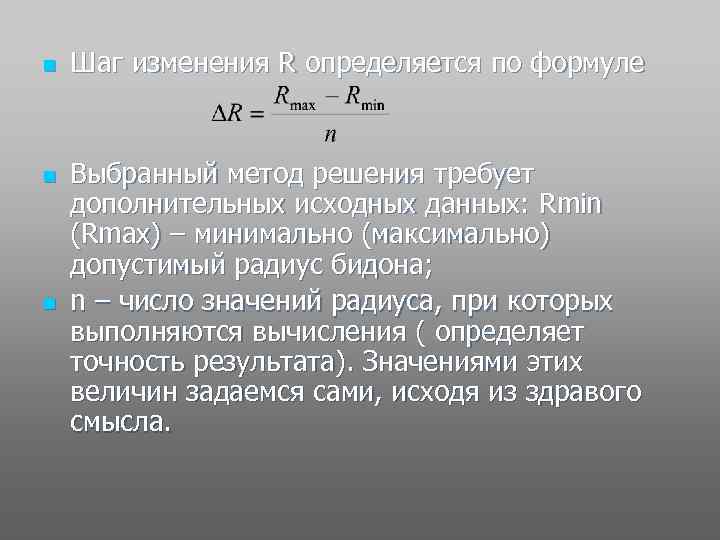 Шаг изменения R определяется по формуле

$\Delta R = \frac{R_{\max} - R_{\min}}{n}$

Выбранный метод решения требует дополнительных исходных данных: Rmin (Rmax) – минимально (максимально) допустимый радиус бидона;

n – число значений радиуса, при которых выполняются вычисления ( определяет точность результата). Значениями этих величин задаемся сами, исходя из здравого смысла.